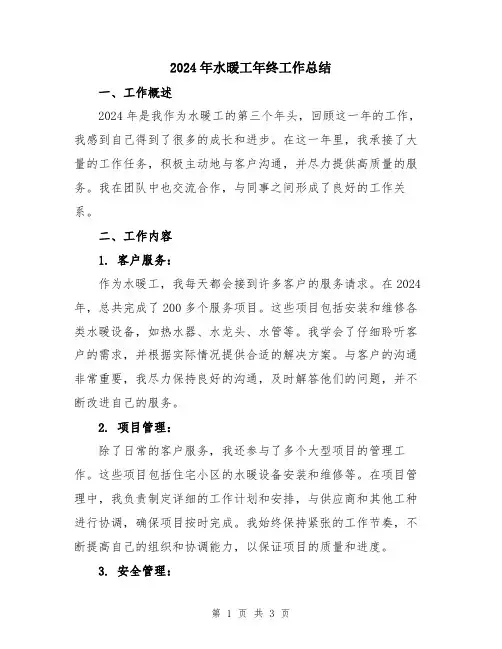 2024年水暖工年终工作总结

一、工作概述

2024年是我作为水暖工的第三个年头，回顾这一年的工作，我感到自己得到了很多的成长和进步。在这一年里，我承接了大量的工作任务，积极主动地与客户沟通，并尽力提供高质量的服务。我在团队中也交流合作，与同事之间形成了良好的工作关系。

二、工作内容

1. 客户服务：

作为水暖工，我每天都会接到许多客户的服务请求。在2024年，总共完成了200多个服务项目。这些项目包括安装和维修各类水暖设备，如热水器、水龙头、水管等。我学会了仔细聆听客户的需求，并根据实际情况提供合适的解决方案。与客户的沟通非常重要，我尽力保持良好的沟通，及时解答他们的问题，并不断改进自己的服务。

2. 项目管理：

除了日常的客户服务，我还参与了多个大型项目的管理工作。这些项目包括住宅小区的水暖设备安装和维修等。在项目管理中，我负责制定详细的工作计划和安排，与供应商和其他工种进行协调，确保项目按时完成。我始终保持紧张的工作节奏，不断提高自己的组织和协调能力，以保证项目的质量和进度。

3. 安全管理：

第 1 页 共 3 页